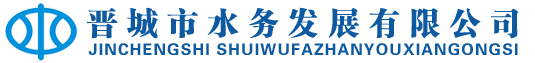 晋城市水务发展有限公司
JINCHENGSHI SHUIWUFAZHANYOUXIANGONGSI